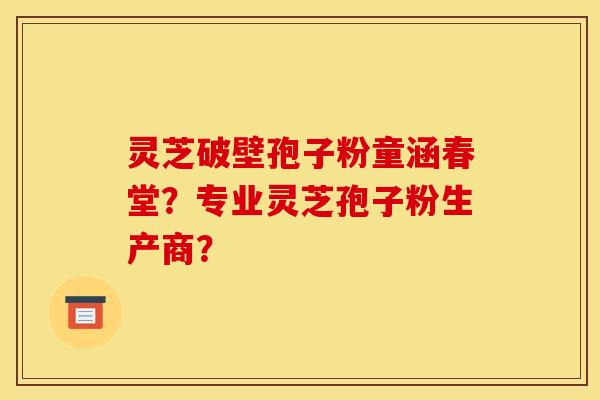 灵芝破壁孢子粉童涵春堂？专业灵芝孢子粉生产商？